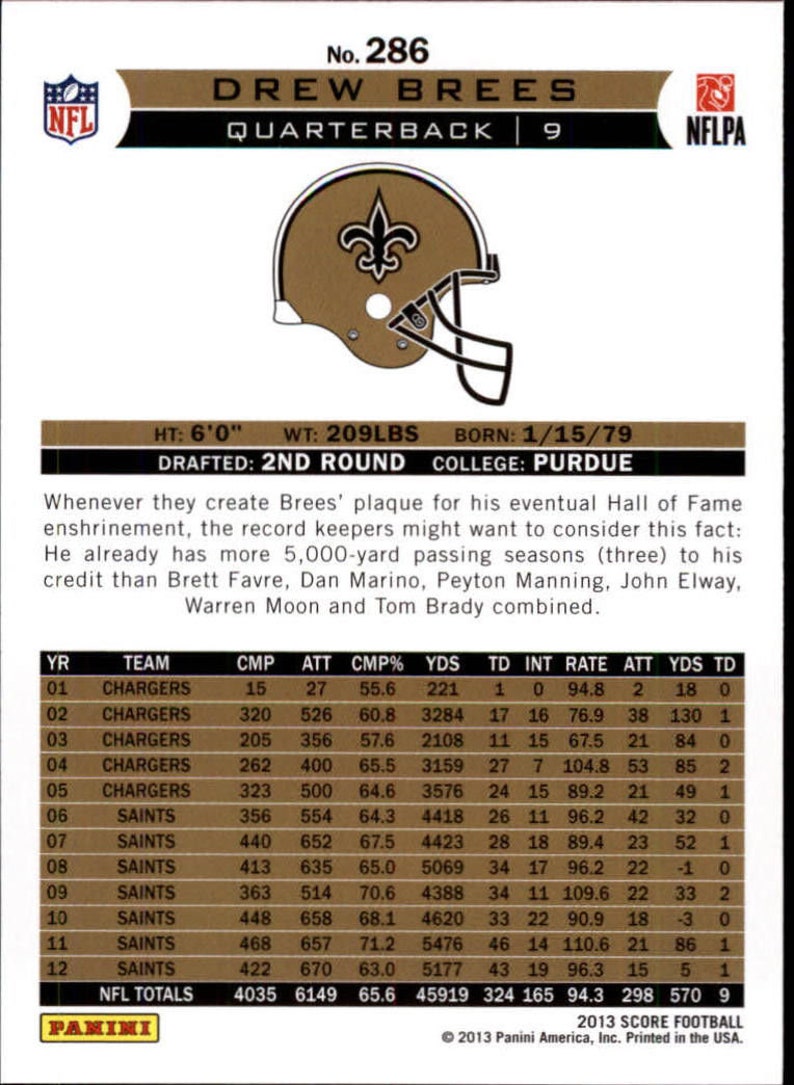 No. 286

NFL

DREW BREES

QUARTERBACK | 9

NFLPA

HT: 6'0" WT: 209LBS BORN: 1/15/79

DRAFTED: 2ND ROUND COLLEGE: PURDUE

Whenever they create Brees' plaque for his eventual Hall of Fame enshrinement, the record keepers might want to consider this fact: He already has more 5,000-yard passing seasons (three) to his credit than Brett Favre, Dan Marino, Peyton Manning, John Elway, Warren Moon and Tom Brady combined.

| YR | TEAM | CMP | ATT | CMP% | YDS | TD | INT | RATE | ATT | YDS | TD |
|---|---|---|---|---|---|---|---|---|---|---|---|
| 01 | CHARGERS | 15 | 27 | 55.6 | 221 | 1 | 0 | 94.8 | 2 | 18 | 0 |
| 02 | CHARGERS | 320 | 526 | 60.8 | 3284 | 17 | 16 | 76.9 | 38 | 130 | 1 |
| 03 | CHARGERS | 205 | 356 | 57.6 | 2108 | 11 | 15 | 67.5 | 21 | 84 | 0 |
| 04 | CHARGERS | 262 | 400 | 65.5 | 3159 | 27 | 7 | 104.8 | 53 | 85 | 2 |
| 05 | CHARGERS | 323 | 500 | 64.6 | 3576 | 24 | 15 | 89.2 | 21 | 49 | 1 |
| 06 | SAINTS | 356 | 554 | 64.3 | 4418 | 26 | 11 | 96.2 | 42 | 32 | 0 |
| 07 | SAINTS | 440 | 652 | 67.5 | 4423 | 28 | 18 | 89.4 | 23 | 52 | 1 |
| 08 | SAINTS | 413 | 635 | 65.0 | 5069 | 34 | 17 | 96.2 | 22 | -1 | 0 |
| 09 | SAINTS | 363 | 514 | 70.6 | 4388 | 34 | 11 | 109.6 | 22 | 33 | 2 |
| 10 | SAINTS | 448 | 658 | 68.1 | 4620 | 33 | 22 | 90.9 | 18 | -3 | 0 |
| 11 | SAINTS | 468 | 657 | 71.2 | 5476 | 46 | 14 | 110.6 | 21 | 86 | 1 |
| 12 | SAINTS | 422 | 670 | 63.0 | 5177 | 43 | 19 | 96.3 | 15 | 5 | 1 |
| | NFL TOTALS | 4035 | 6149 | 65.6 | 45919 | 324 | 165 | 94.3 | 298 | 570 | 9 |

PANINI

2013 SCORE FOOTBALL
© 2013 Panini America, Inc. Printed in the USA.